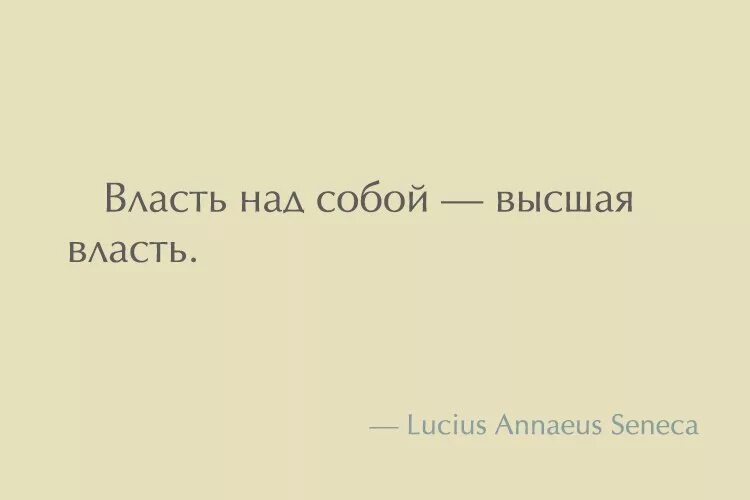 Власть над собой — высшая власть.

— Lucius Annaeus Seneca